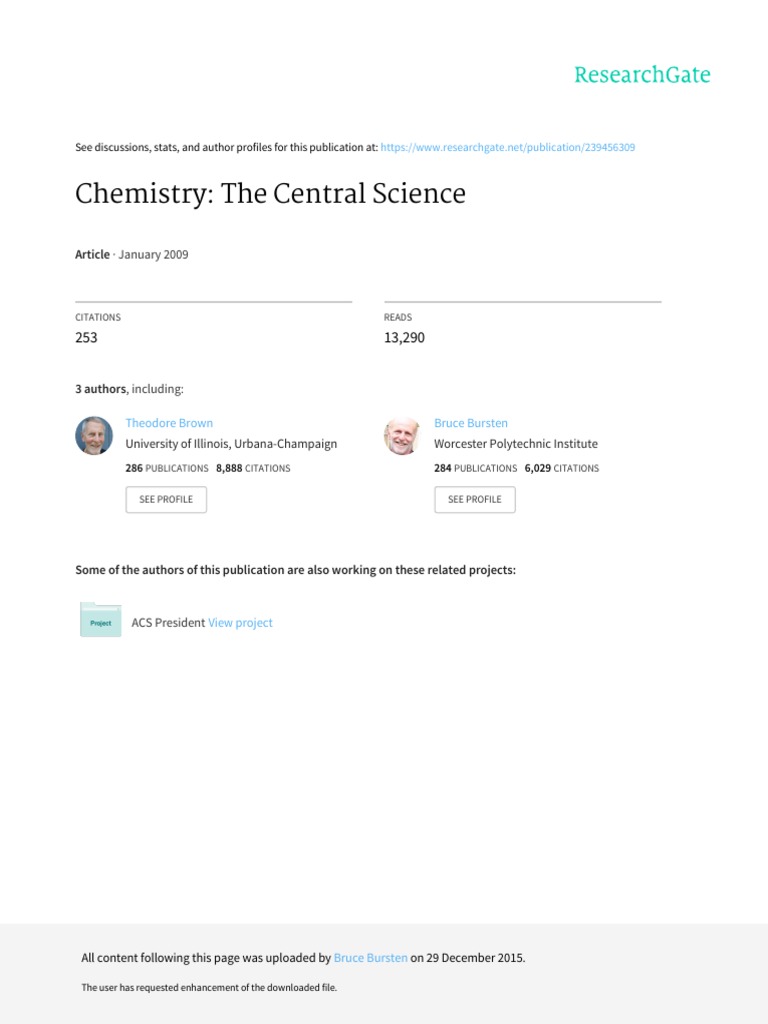 ResearchGate

See discussions, stats, and author profiles for this publication at: https://www.researchgate.net/publication/239456309

Chemistry: The Central Science

Article · January 2009

CITATIONS
253

READS
13,290

3 authors, including:

Theodore Brown
University of Illinois, Urbana-Champaign
286 PUBLICATIONS 8,888 CITATIONS
SEE PROFILE

Bruce Bursten
Worcester Polytechnic Institute
284 PUBLICATIONS 6,029 CITATIONS
SEE PROFILE

Some of the authors of this publication are also working on these related projects:

Project
ACS President View project

All content following this page was uploaded by Bruce Bursten on 29 December 2015.

The user has requested enhancement of the downloaded file.